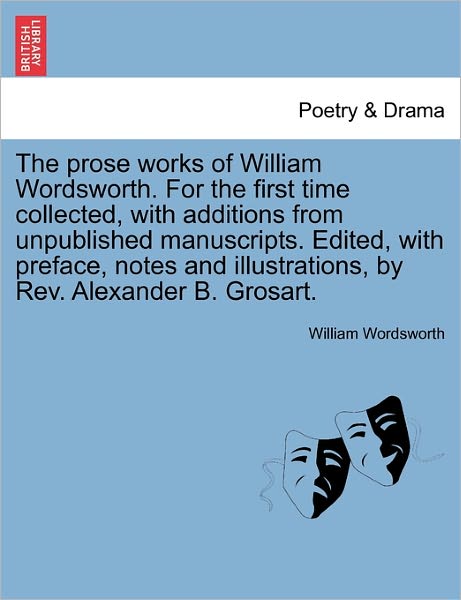 BRITISH LIBRARY

Poetry & Drama

The prose works of William Wordsworth. For the first time collected, with additions from unpublished manuscripts. Edited, with preface, notes and illustrations, by Rev. Alexander B. Grosart.

William Wordsworth